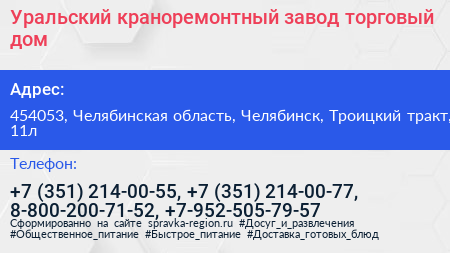 Уральский краноремонтный завод торговый дом

Адрес:

454053, Челябинская область, Челябинск, Троицкий тракт, 11л

Телефон:

+7 (351) 214-00-55, +7 (351) 214-00-77, 8-800-200-71-52, +7-952-505-79-57

Сформированно на сайте spravka-region.ru #Досуг_и_развлечения #Общественное_питание #Быстрое_питание #Доставка_готовых_блюд